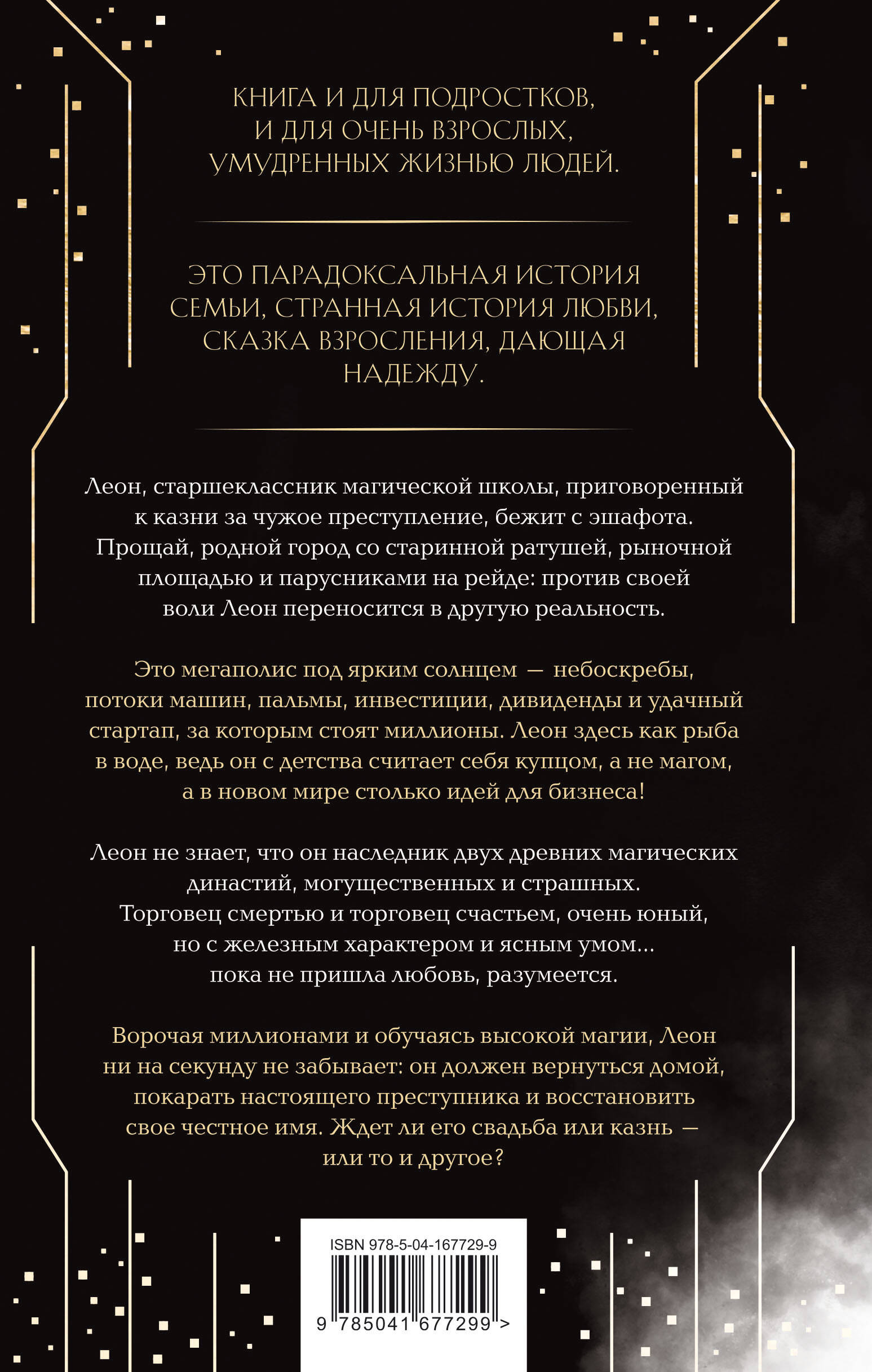 КНИГА И ДЛЯ ПОДРОСТКОВ, И ДЛЯ ОЧЕНЬ ВЗРОСЛЫХ, УМУДРЕННЫХ ЖИЗНЬЮ ЛЮДЕЙ.

ЭТО ПАРАДОКСАЛЬНАЯ ИСТОРИЯ СЕМЬИ, СТРАННАЯ ИСТОРИЯ ЛЮБВИ, СКАЗКА ВЗРОСЛЕНИЯ, ДАЮЩАЯ НАДЕЖДУ.

Леон, старшеклассник магической школы, приговоренный к казни за чужое преступление, бежит с эшафота. Прощай, родной город со старинной ратушей, рыночной площадью и парусниками на рейде: против своей воли Леон переносится в другую реальность.

Это мегаполис под ярким солнцем — небоскребы, потоки машин, пальмы, инвестиции, дивиденды и удачный стартап, за которым стоят миллионы. Леон здесь как рыба в воде, ведь он с детства считает себя купцом, а не магом, а в новом мире столько идей для бизнеса!

Леон не знает, что он наследник двух древних магических династий, могущественных и страшных. Торговец смертью и торговец счастьем, очень юный, но с железным характером и ясным умом... пока не пришла любовь, разумеется.

Ворочая миллионами и обучаясь высокой магии, Леон ни на секунду не забывает: он должен вернуться домой, покарать настоящего преступника и восстановить свое честное имя. Ждет ли его свадьба или казнь — или то и другое?

ISBN 978-5-04-167729-9

9 785041 677299 >